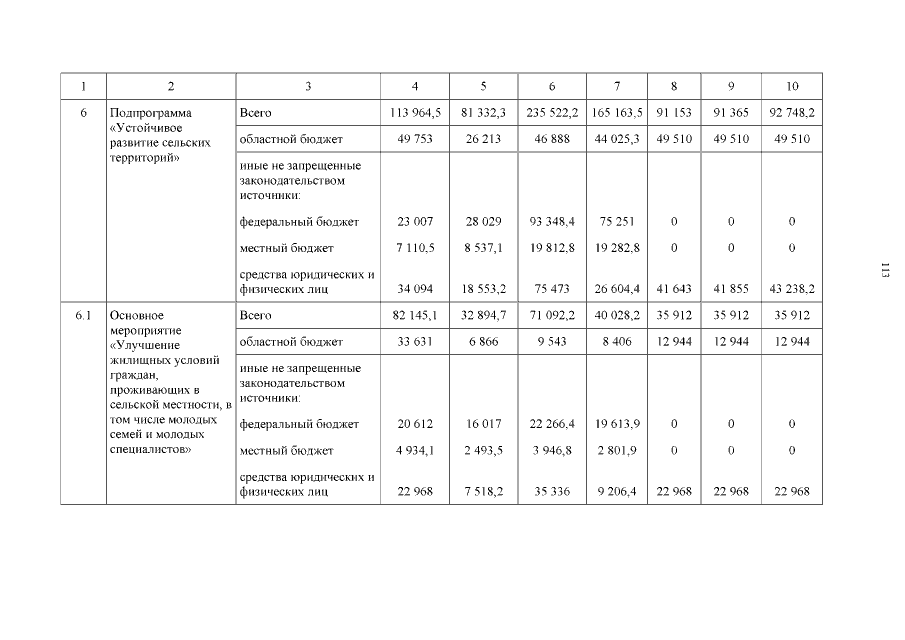 | 1 | 2 | 3 | 4 | 5 | 6 | 7 | 8 | 9 | 10 |
|---|---|---|---|---|---|---|---|---|---|
| 6 | Подпрограмма «Устойчивое развитие сельских территорий» | Всего | 113 964,5 | 81 332,3 | 235 522,2 | 165 163,5 | 91 153 | 91 365 | 92 748,2 |
| | | областной бюджет | 49 753 | 26 213 | 46 888 | 44 025,3 | 49 510 | 49 510 | 49 510 |
| | | иные не запрещенные законодательством источники: | | | | | | | |
| | | федеральный бюджет | 23 007 | 28 029 | 93 348,4 | 75 251 | 0 | 0 | 0 |
| | | местный бюджет | 7 110,5 | 8 537,1 | 19 812,8 | 19 282,8 | 0 | 0 | 0 |
| | | средства юридических и физических лиц | 34 094 | 18 553,2 | 75 473 | 26 604,4 | 41 643 | 41 855 | 43 238,2 |
| 6.1 | Основное мероприятие «Улучшение жилищных условий граждан, проживающих в сельской местности, в том числе молодых семей и молодых специалистов» | Всего | 82 145,1 | 32 894,7 | 71 092,2 | 40 028,2 | 35 912 | 35 912 | 35 912 |
| | | областной бюджет | 33 631 | 6 866 | 9 543 | 8 406 | 12 944 | 12 944 | 12 944 |
| | | иные не запрещенные законодательством источники: | | | | | | | |
| | | федеральный бюджет | 20 612 | 16 017 | 22 266,4 | 19 613,9 | 0 | 0 | 0 |
| | | местный бюджет | 4 934,1 | 2 493,5 | 3 946,8 | 2 801,9 | 0 | 0 | 0 |
| | | средства юридических и физических лиц | 22 968 | 7 518,2 | 35 336 | 9 206,4 | 22 968 | 22 968 | 22 968 |

113